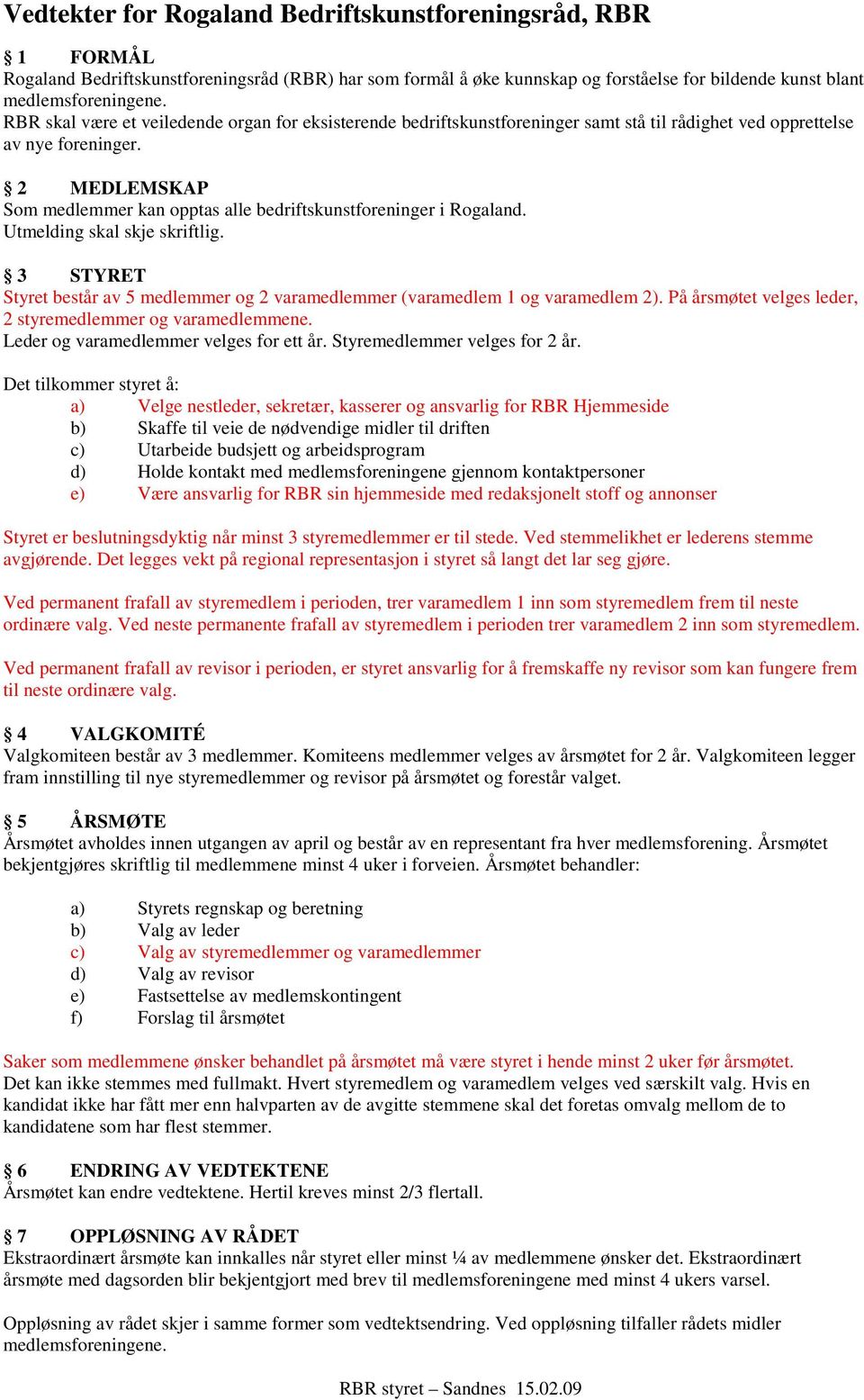 Vedtekter for Rogaland Bedriftskunstforeningsråd, RBR

§ 1 FORMÅL
Rogaland Bedriftskunstforeningsråd (RBR) har som formål å øke kunnskap og forståelse for bildende kunst blant medlemsforeningene.
RBR skal være et veiledende organ for eksisterende bedriftskunstforeninger samt stå til rådighet ved opprettelse av nye foreninger.

§ 2 MEDLEMSKAP
Som medlemmer kan opptas alle bedriftskunstforeninger i Rogaland.
Utmelding skal skje skriftlig.

§ 3 STYRET
Styret består av 5 medlemmer og 2 varamedlemmer (varamedlem 1 og varamedlem 2). På årsmøtet velges leder, 2 styremedlemmer og varamedlemmene.
Leder og varamedlemmer velges for ett år. Styremedlemmer velges for 2 år.

Det tilkommer styret å:
a) Velge nestleder, sekretær, kasserer og ansvarlig for RBR Hjemmeside
b) Skaffe til veie de nødvendige midler til driften
c) Utarbeide budsjett og arbeidsprogram
d) Holde kontakt med medlemsforeningene gjennom kontaktpersoner
e) Være ansvarlig for RBR sin hjemmeside med redaksjonelt stoff og annonser

Styret er beslutningsdyktig når minst 3 styremedlemmer er til stede. Ved stemmelikhet er lederens stemme avgjørende. Det legges vekt på regional representasjon i styret så langt det lar seg gjøre.

Ved permanent frafall av styremedlem i perioden, trer varamedlem 1 inn som styremedlem frem til neste ordinære valg. Ved neste permanente frafall av styremedlem i perioden trer varamedlem 2 inn som styremedlem.

Ved permanent frafall av revisor i perioden, er styret ansvarlig for å fremskaffe ny revisor som kan fungere frem til neste ordinære valg.

§ 4 VALGKOMITÉ
Valgkomiteen består av 3 medlemmer. Komiteens medlemmer velges av årsmøtet for 2 år. Valgkomiteen legger fram innstilling til nye styremedlemmer og revisor på årsmøtet og forestår valget.

§ 5 ÅRSMØTE
Årsmøtet avholdes innen utgangen av april og består av en representant fra hver medlemsforening. Årsmøtet bekjentgjøres skriftlig til medlemmene minst 4 uker i forveien. Årsmøtet behandler:

a) Styrets regnskap og beretning
b) Valg av leder
c) Valg av styremedlemmer og varamedlemmer
d) Valg av revisor
e) Fastsettelse av medlemskontingent
f) Forslag til årsmøtet

Saker som medlemmene ønsker behandlet på årsmøtet må være styret i hende minst 2 uker før årsmøtet.
Det kan ikke stemmes med fullmakt. Hvert styremedlem og varamedlem velges ved særskilt valg. Hvis en kandidat ikke har fått mer enn halvparten av de avgitte stemmene skal det foretas omvalg mellom de to kandidatene som har flest stemmer.

§ 6 ENDRING AV VEDTEKTENE
Årsmøtet kan endre vedtektene. Hertil kreves minst 2/3 flertall.

§ 7 OPPLØSNING AV RÅDET
Ekstraordinært årsmøte kan innkalles når styret eller minst ¼ av medlemmene ønsker det. Ekstraordinært årsmøte med dagsorden blir bekjentgjort med brev til medlemsforeningene med minst 4 ukers varsel.

Oppløsning av rådet skjer i samme former som vedtektsendring. Ved oppløsning tilfaller rådets midler medlemsforeningene.

RBR styret – Sandnes 15.02.09